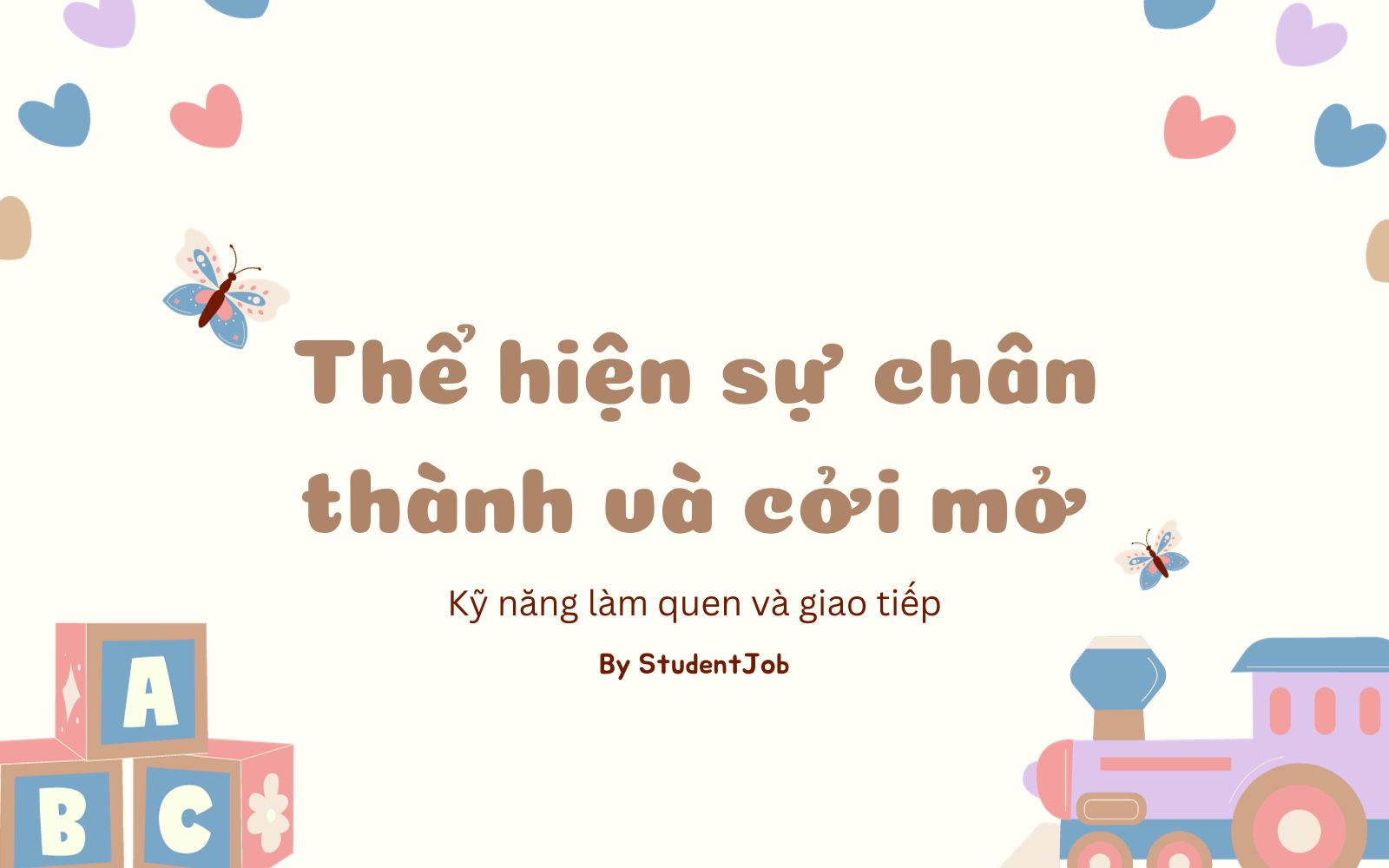 Thể hiện sự chân thành và cởi mở

Kỹ năng làm quen và giao tiếp

By StudentJob

A

B

C